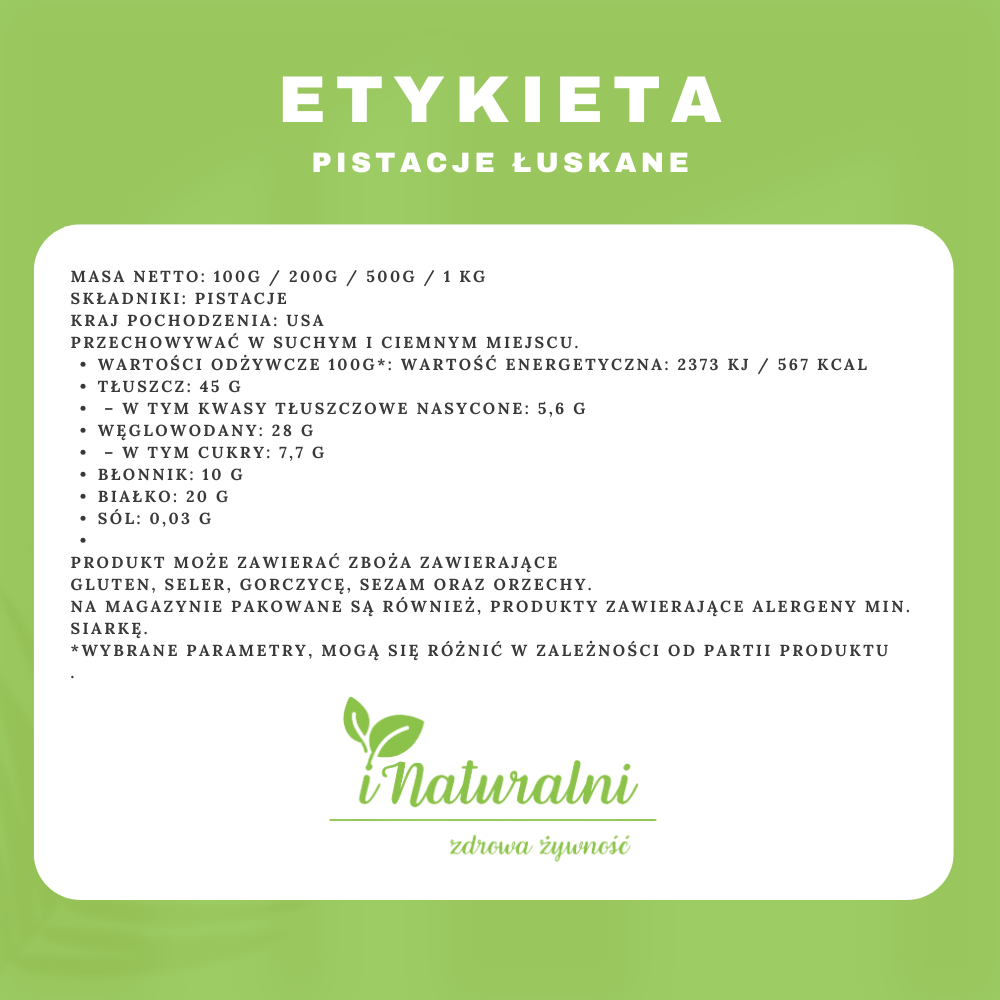 ETYKIETA
PISTACJE ŁUSKANE

MASA NETTO: 100G / 200G / 500G / 1 KG
SKŁADNIKI: PISTACJE
KRAJ POCHODZENIA: USA
PRZECHOWYWAĆ W SUCHYM I CIEMNYM MIEJSCU.
• WARTOŚCI ODŻYWCZE 100G*: WARTOŚĆ ENERGETYCZNA: 2373 KJ / 567 KCAL
• TŁUSZCZ: 45 G
• – W TYM KWASY TŁUSZCZOWE NASYCONE: 5,6 G
• WĘGLOWODANY: 28 G
• – W TYM CUKRY: 7,7 G
• BŁONNIK: 10 G
• BIAŁKO: 20 G
• SÓL: 0,03 G
•

PRODUKT MOŻE ZAWIERAĆ ZBOŻA ZAWIERAJĄCE
GLUTEN, SELER, GORCZYCĘ, SEZAM ORAZ ORZECHY.
NA MAGAZYNIE PAKOWANE SĄ RÓWNIEŻ, PRODUKTY ZAWIERAJĄCE ALERGENY MIN. SIARKĘ.
*WYBRANE PARAMETRY, MOGĄ SIĘ RÓŻNIĆ W ZALEŻNOŚCI OD PARTII PRODUKTU
.

iNaturalni
zdrowa żywność